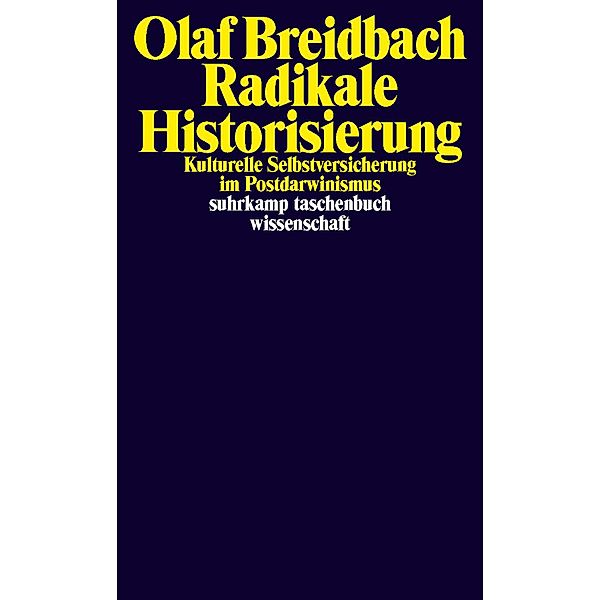 Olaf Breidbach
Radikale
Historisierung
Kulturelle Selbstversicherung
im Postdarwinismus
suhrkamp taschenbuch
wissenschaft